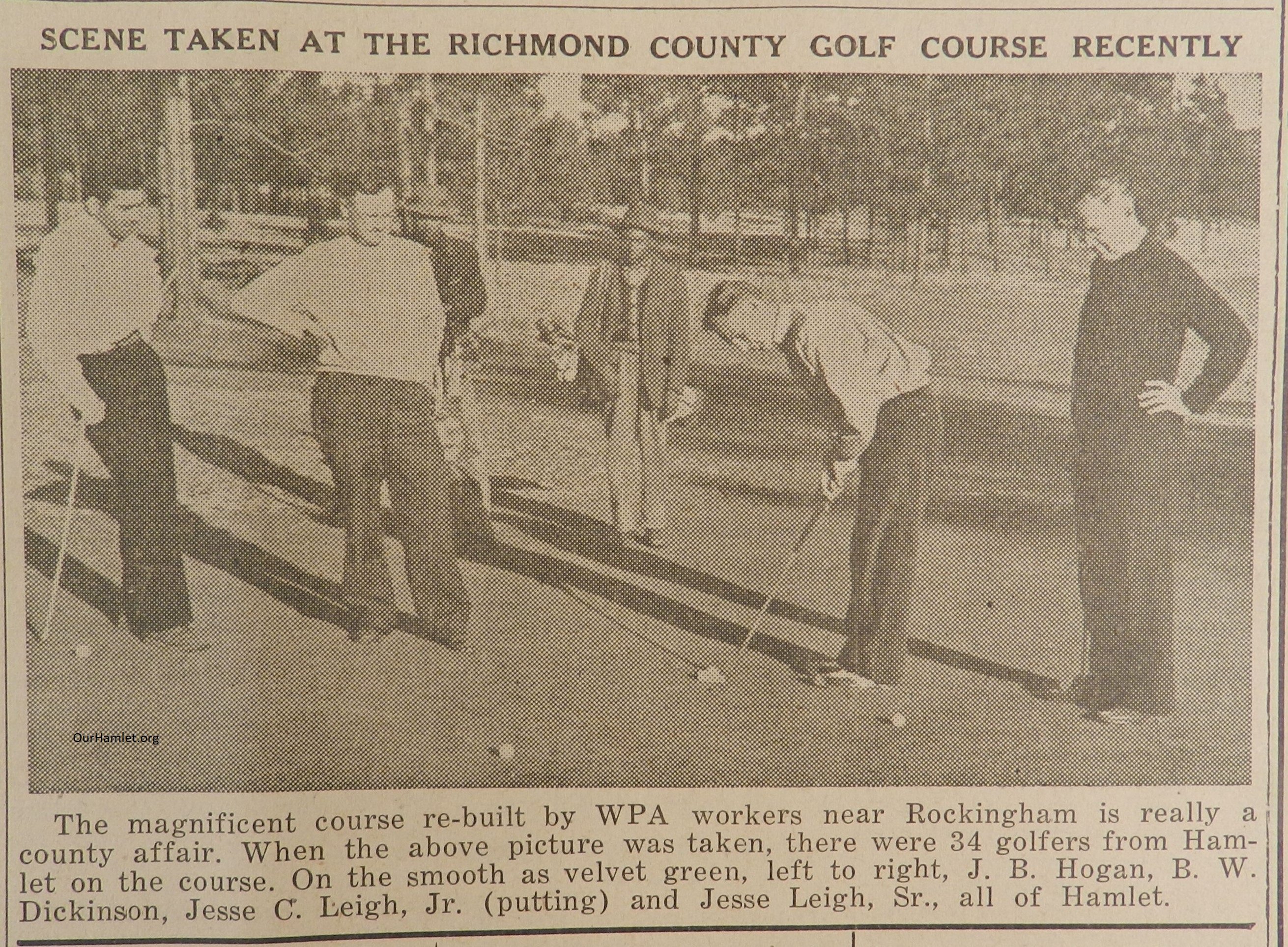 SCENE TAKEN AT THE RICHMOND COUNTY GOLF COURSE RECENTLY

OurHamlet.org

The magnificent course re-built by WPA workers near Rockingham is really a county affair. When the above picture was taken, there were 34 golfers from Hamlet on the course. On the smooth as velvet green, left to right, J. B. Hogan, B. W. Dickinson, Jesse C. Leigh, Jr. (putting) and Jesse Leigh, Sr., all of Hamlet.